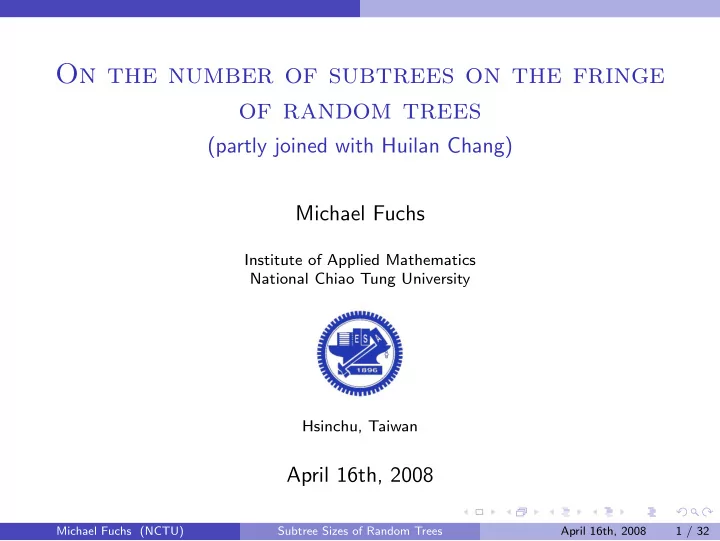 On the number of subtrees on the fringe of random trees

(partly joined with Huilan Chang)

Michael Fuchs

Institute of Applied Mathematics
National Chiao Tung University

E S A
1896

Hsinchu, Taiwan

April 16th, 2008

Michael Fuchs (NCTU) Subtree Sizes of Random Trees April 16th, 2008 1 / 32